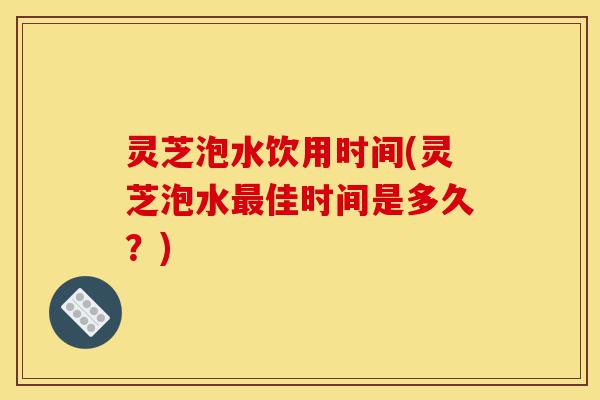 灵芝泡水饮用时间(灵芝泡水最佳时间是多久？)